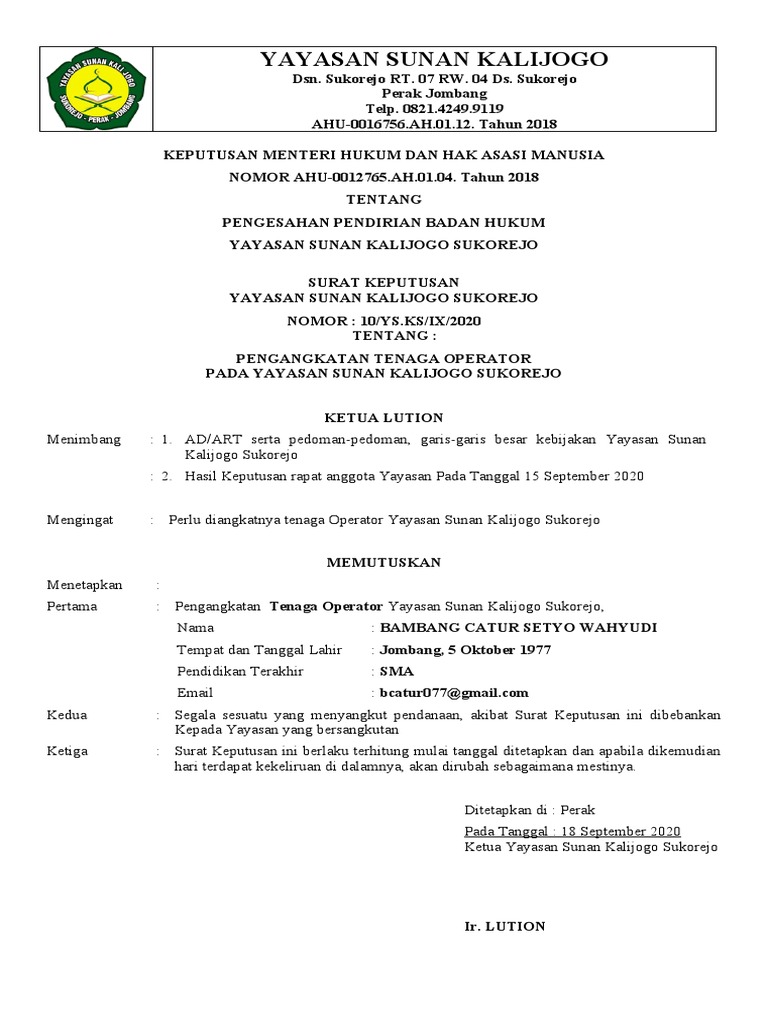 YAYASAN SUNAN KALIJOGO
SUKOREJO - PERAK - JOMBANG

YAYASAN SUNAN KALIJOGO
Dsn. Sukorejo RT. 07 RW. 04 Ds. Sukorejo
Perak Jombang
Telp. 0821.4249.9119
AHU-0016756.AH.01.12. Tahun 2018

KEPUTUSAN MENTERI HUKUM DAN HAK ASASI MANUSIA
NOMOR AHU-0012765.AH.01.04. Tahun 2018
TENTANG
PENGESAHAN PENDIRIAN BADAN HUKUM
YAYASAN SUNAN KALIJOGO SUKOREJO

SURAT KEPUTUSAN
YAYASAN SUNAN KALIJOGO SUKOREJO
NOMOR : 10/YS.KS/IX/2020
TENTANG :
PENGANGKATAN TENAGA OPERATOR
PADA YAYASAN SUNAN KALIJOGO SUKOREJO

KETUA LUTION

Menimbang : 1. AD/ART serta pedoman-pedoman, garis-garis besar kebijakan Yayasan Sunan Kalijogo Sukorejo
: 2. Hasil Keputusan rapat anggota Yayasan Pada Tanggal 15 September 2020

Mengingat : Perlu diangkatnya tenaga Operator Yayasan Sunan Kalijogo Sukorejo

MEMUTUSKAN

Menetapkan :
Pertama : Pengangkatan Tenaga Operator Yayasan Sunan Kalijogo Sukorejo,
Nama : BAMBANG CATUR SETYO WAHYUDI
Tempat dan Tanggal Lahir : Jombang, 5 Oktober 1977
Pendidikan Terakhir : SMA
Email : bcatur077@gmail.com
Kedua : Segala sesuatu yang menyangkut pendanaan, akibat Surat Keputusan ini dibebankan Kepada Yayasan yang bersangkutan
Ketiga : Surat Keputusan ini berlaku terhitung mulai tanggal ditetapkan dan apabila dikemudian hari terdapat kekeliruan di dalamnya, akan dirubah sebagaimana mestinya.

Ditetapkan di : Perak
Pada Tanggal : 18 September 2020
Ketua Yayasan Sunan Kalijogo Sukorejo

Ir. LUTION